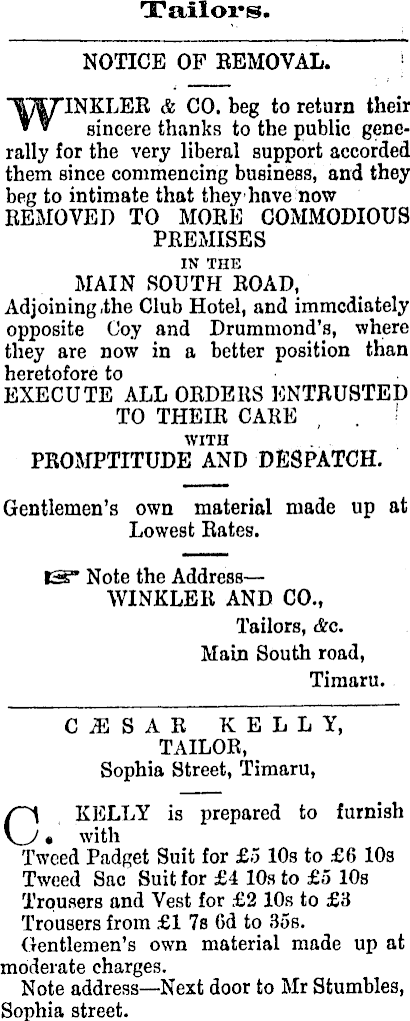 Tailors.

NOTICE OF REMOVAL.

WINKLER & CO. beg to return their sincere thanks to the public generally for the very liberal support accorded them since commencing business, and they beg to intimate that they have now
REMOVED TO MORE COMMODIOUS PREMISES
IN THE
MAIN SOUTH ROAD,
Adjoining the Club Hotel, and immediately opposite Coy and Drummond's, where they are now in a better position than heretofore to
EXECUTE ALL ORDERS ENTRUSTED TO THEIR CARE
WITH
PROMPTITUDE AND DESPATCH.

Gentlemen's own material made up at Lowest Rates.

☞ Note the Address—
WINKLER AND CO.,
Tailors, &c.
Main South road,
Timaru.

CÆSAR KELLY,
TAILOR,
Sophia Street, Timaru,

C. KELLY is prepared to furnish with
Tweed Padget Suit for £5 10s to £6 10s
Tweed Sac Suit for £4 10s to £5 10s
Trousers and Vest for £2 10s to £3
Trousers from £1 7s 6d to 35s.
Gentlemen's own material made up at moderate charges.
Note address—Next door to Mr Stumbles, Sophia street.